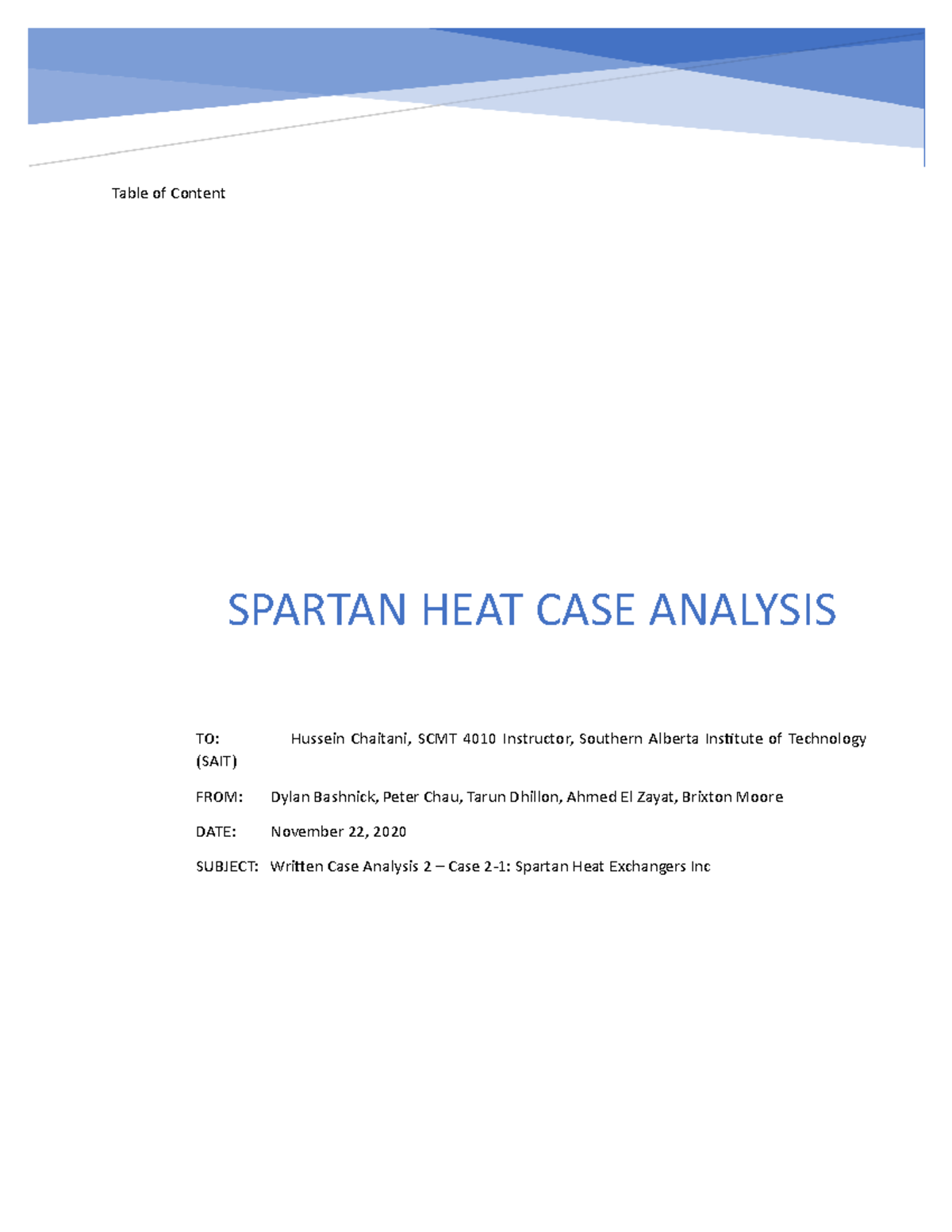 Table of Content

SPARTAN HEAT CASE ANALYSIS

TO: Hussein Chaitani, SCMT 4010 Instructor, Southern Alberta Institute of Technology (SAIT)

FROM: Dylan Bashnick, Peter Chau, Tarun Dhillon, Ahmed El Zayat, Brixton Moore

DATE: November 22, 2020

SUBJECT: Written Case Analysis 2 – Case 2-1: Spartan Heat Exchangers Inc